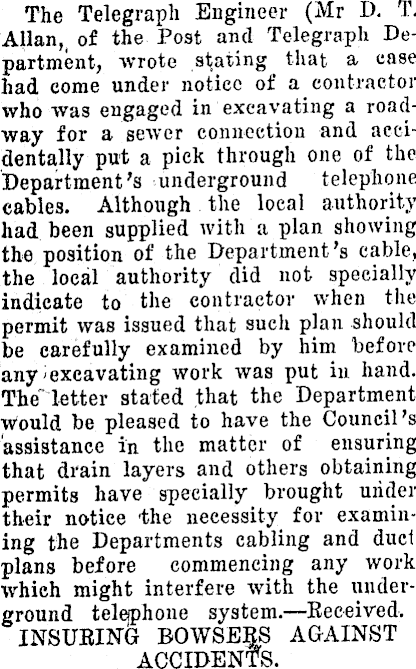 The Telegraph Engineer (Mr D. T. Allan, of the Post and Telegraph Department, wrote stating that a case had come under notice of a contractor who was engaged in excavating a roadway for a sewer connection and accidentally put a pick through one of the Department's underground telephone cables. Although the local authority had been supplied with a plan showing the position of the Department's cable, the local authority did not specially indicate to the contractor when the permit was issued that such plan should be carefully examined by him before any excavating work was put in hand. The letter stated that the Department would be pleased to have the Council's assistance in the matter of ensuring that drain layers and others obtaining permits have specially brought under their notice the necessity for examining the Departments cabling and duct plans before commencing any work which might interfere with the underground telephone system.—Received.

INSURING BOWSERS AGAINST ACCIDENTS.